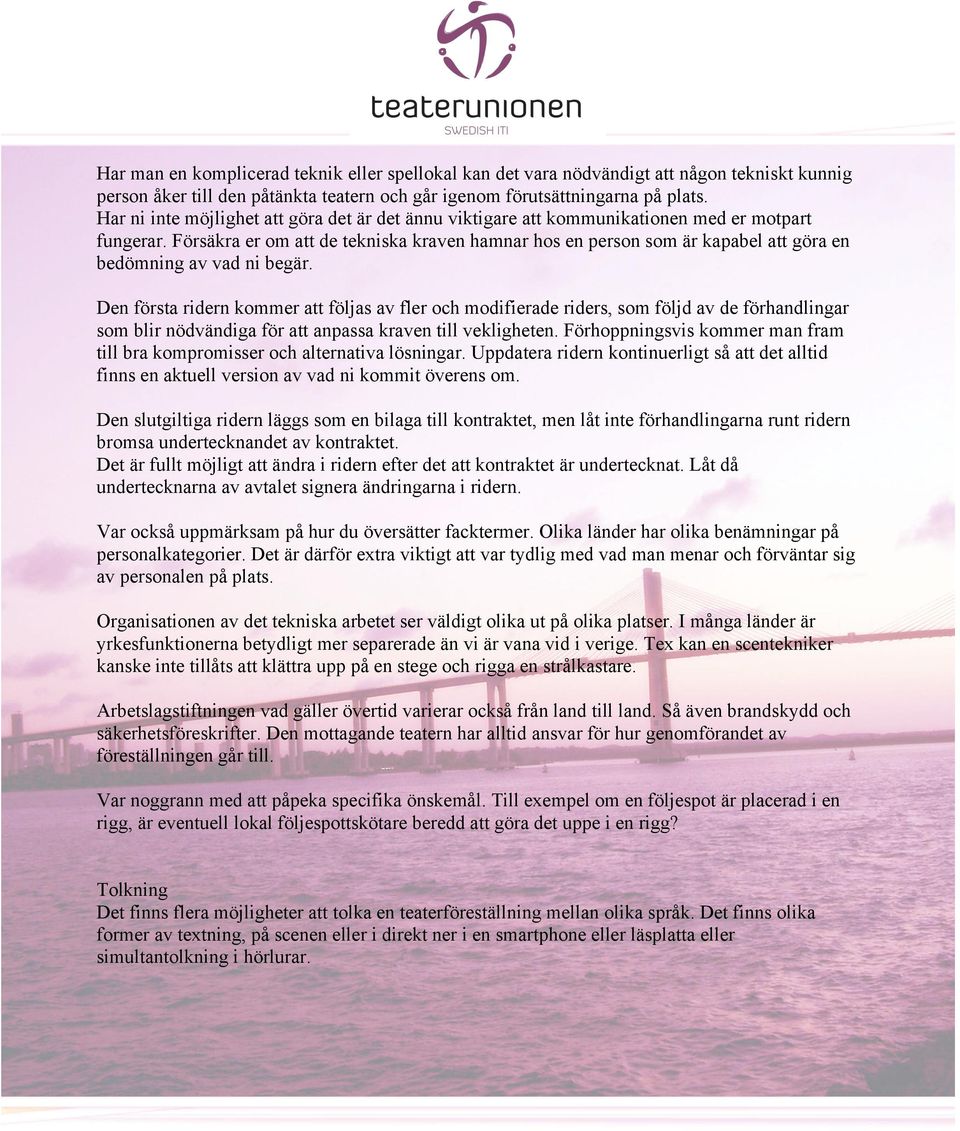 teaterunionen
SWEDISH ITI

Har man en komplicerad teknik eller spellokal kan det vara nödvändigt att någon tekniskt kunnig person åker till den påtänkta teatern och går igenom förutsättningarna på plats.
Har ni inte möjlighet att göra det är det ännu viktigare att kommunikationen med er motpart fungerar. Försäkra er om att de tekniska kraven hamnar hos en person som är kapabel att göra en bedömning av vad ni begär.

Den första ridern kommer att följas av fler och modifierade riders, som följd av de förhandlingar som blir nödvändiga för att anpassa kraven till vekligheten. Förhoppningsvis kommer man fram till bra kompromisser och alternativa lösningar. Uppdatera ridern kontinuerligt så att det alltid finns en aktuell version av vad ni kommit överens om.

Den slutgiltiga ridern läggs som en bilaga till kontraktet, men låt inte förhandlingarna runt ridern bromsa undertecknandet av kontraktet.
Det är fullt möjligt att ändra i ridern efter det att kontraktet är undertecknat. Låt då undertecknarna av avtalet signera ändringarna i ridern.

Var också uppmärksam på hur du översätter facktermer. Olika länder har olika benämningar på personalkategorier. Det är därför extra viktigt att var tydlig med vad man menar och förväntar sig av personalen på plats.

Organisationen av det tekniska arbetet ser väldigt olika ut på olika platser. I många länder är yrkesfunktionerna betydligt mer separerade än vi är vana vid i verige. Tex kan en scentekniker kanske inte tillåts att klättra upp på en stege och rigga en strålkastare.

Arbetslagstiftningen vad gäller övertid varierar också från land till land. Så även brandskydd och säkerhetsföreskrifter. Den mottagande teatern har alltid ansvar för hur genomförandet av föreställningen går till.

Var noggrann med att påpeka specifika önskemål. Till exempel om en följespot är placerad i en rigg, är eventuell lokal följespottskötare beredd att göra det uppe i en rigg?

Tolkning
Det finns flera möjligheter att tolka en teaterföreställning mellan olika språk. Det finns olika former av textning, på scenen eller i direkt ner i en smartphone eller läsplatta eller simultantolkning i hörlurar.